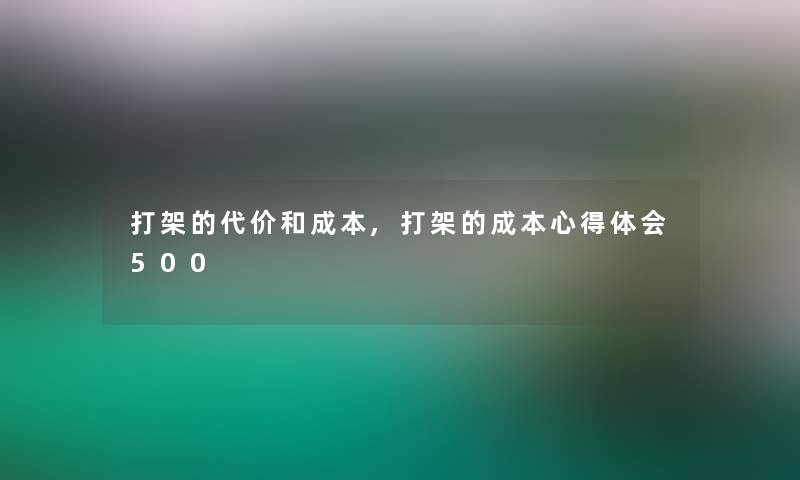 打架的代价和成本，打架的成本心得体会500